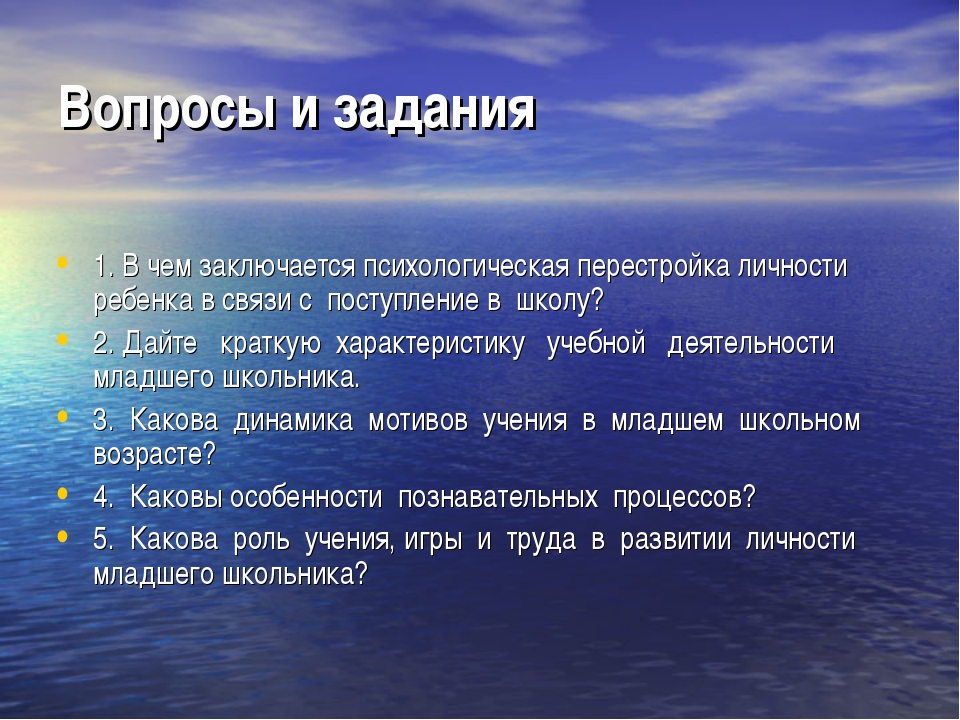 Вопросы и задания

• 1. В чем заключается психологическая перестройка личности ребенка в связи с поступление в школу?
• 2. Дайте краткую характеристику учебной деятельности младшего школьника.
• 3. Какова динамика мотивов учения в младшем школьном возрасте?
• 4. Каковы особенности познавательных процессов?
• 5. Какова роль учения, игры и труда в развитии личности младшего школьника?